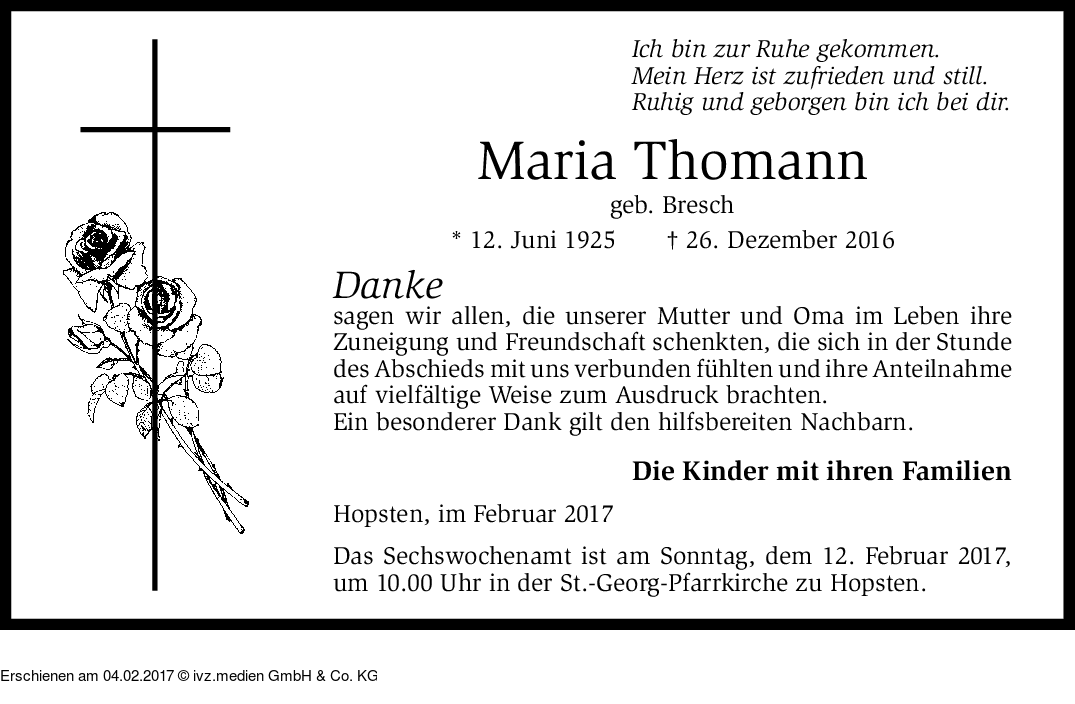 Ich bin zur Ruhe gekommen.
Mein Herz ist zufrieden und still.
Ruhig und geborgen bin ich bei dir.

Maria Thomann

geb. Bresch

* 12. Juni 1925 † 26. Dezember 2016

Danke

sagen wir allen, die unserer Mutter und Oma im Leben ihre Zuneigung und Freundschaft schenkten, die sich in der Stunde des Abschieds mit uns verbunden fühlten und ihre Anteilnahme auf vielfältige Weise zum Ausdruck brachten.
Ein besonderer Dank gilt den hilfsbereiten Nachbarn.

Die Kinder mit ihren Familien

Hopsten, im Februar 2017

Das Sechswochenamt ist am Sonntag, dem 12. Februar 2017, um 10.00 Uhr in der St.-Georg-Pfarrkirche zu Hopsten.

Erschienen am 04.02.2017 © ivz.medien GmbH & Co. KG